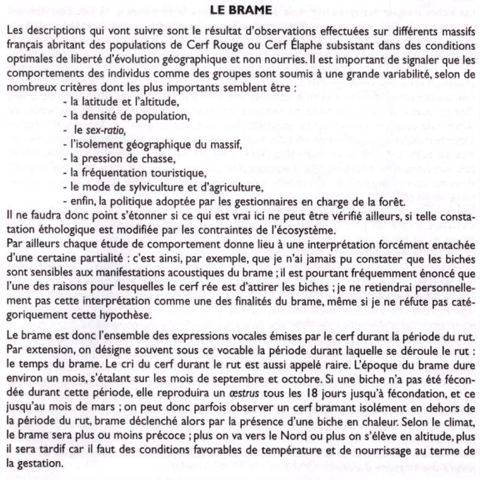 LE BRAME

Les descriptions qui vont suivre sont le résultat d'observations effectuées sur différents massifs français abritant des populations de Cerf Rouge ou Cerf Élaphe subsistant dans des conditions optimales de liberté d'évolution géographique et non nourries. Il est important de signaler que les comportements des individus comme des groupes sont soumis à une grande variabilité, selon de nombreux critères dont les plus importants semblent être :

- la latitude et l'altitude,
- la densité de population,
- le sex-ratio,
- l'isolement géographique du massif,
- la pression de chasse,
- la fréquentation touristique,
- le mode de sylviculture et d'agriculture,
- enfin, la politique adoptée par les gestionnaires en charge de la forêt.

Il ne faudra donc point s'étonner si ce qui est vrai ici ne peut être vérifié ailleurs, si telle constatation éthologique est modifiée par les contraintes de l'écosystème.
Par ailleurs chaque étude de comportement donne lieu à une interprétation forcément entachée d'une certaine partialité : c'est ainsi, par exemple, que je n'ai jamais pu constater que les biches sont sensibles aux manifestations acoustiques du brame ; il est pourtant fréquemment énoncé que l'une des raisons pour lesquelles le cerf rée est d'attirer les biches ; je ne retiendrai personnellement pas cette interprétation comme une des finalités du brame, même si je ne réfute pas catégoriquement cette hypothèse.

Le brame est donc l'ensemble des expressions vocales émises par le cerf durant la période du rut. Par extension, on désigne souvent sous ce vocable la période durant laquelle se déroule le rut : le temps du brame. Le cri du cerf durant le rut est aussi appelé raire. L'époque du brame dure environ un mois, s'étalant sur les mois de septembre et octobre. Si une biche n'a pas été fécondée durant cette période, elle reproduira un œstrus tous les 18 jours jusqu'à fécondation, et ce jusqu'au mois de mars ; on peut donc parfois observer un cerf bramant isolément en dehors de la période du rut, brame déclenché alors par la présence d'une biche en chaleur. Selon le climat, le brame sera plus ou moins précoce ; plus on va vers le Nord ou plus on s'élève en altitude, plus il sera tardif car il faut des conditions favorables de température et de nourrissage au terme de la gestation.